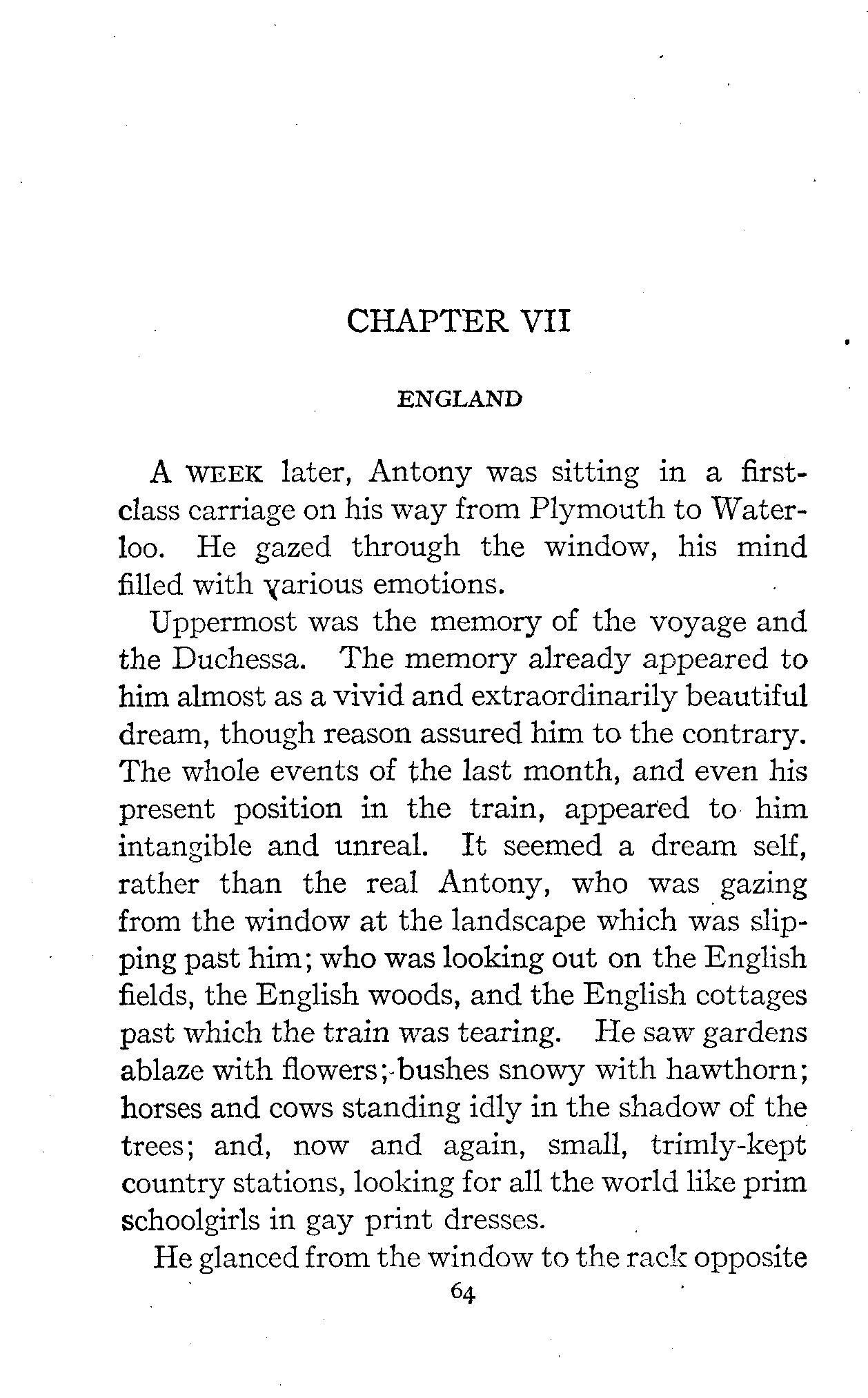 CHAPTER VII

ENGLAND

A WEEK later, Antony was sitting in a first-class carriage on his way from Plymouth to Waterloo. He gazed through the window, his mind filled with various emotions.

Uppermost was the memory of the voyage and the Duchessa. The memory already appeared to him almost as a vivid and extraordinarily beautiful dream, though reason assured him to the contrary. The whole events of the last month, and even his present position in the train, appeared to him intangible and unreal. It seemed a dream self, rather than the real Antony, who was gazing from the window at the landscape which was slipping past him; who was looking out on the English fields, the English woods, and the English cottages past which the train was tearing. He saw gardens ablaze with flowers; bushes snowy with hawthorn; horses and cows standing idly in the shadow of the trees; and, now and again, small, trimly-kept country stations, looking for all the world like prim schoolgirls in gay print dresses.

He glanced from the window to the rack opposite

64